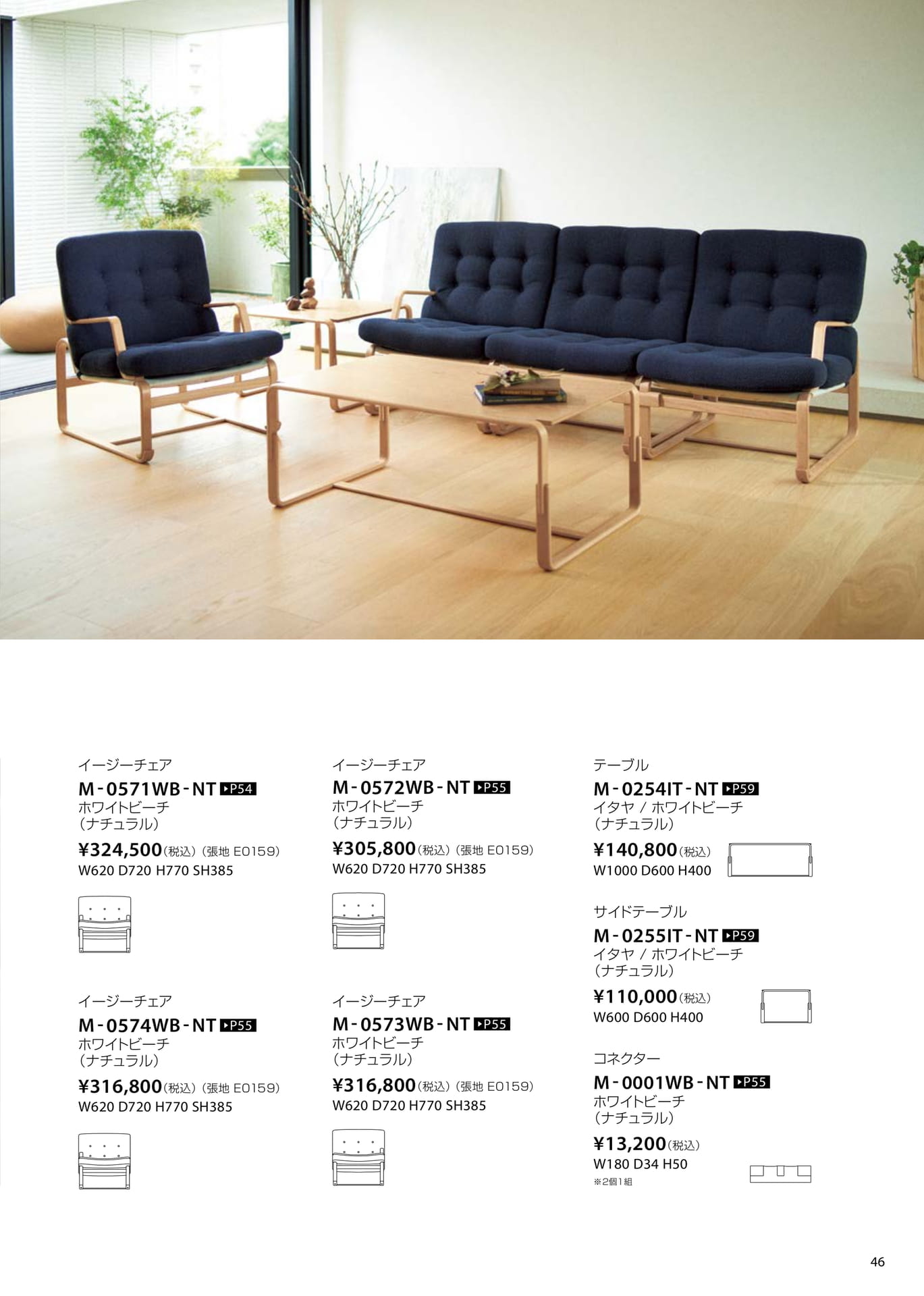 イージーチェア
M-0571WB-NT ▶P54
ホワイトビーチ
（ナチュラル）
¥324,500（税込）（張地 E0159）
W620 D720 H770 SH385

イージーチェア
M-0574WB-NT ▶P55
ホワイトビーチ
（ナチュラル）
¥316,800（税込）（張地 E0159）
W620 D720 H770 SH385

イージーチェア
M-0572WB-NT ▶P55
ホワイトビーチ
（ナチュラル）
¥305,800（税込）（張地 E0159）
W620 D720 H770 SH385

イージーチェア
M-0573WB-NT ▶P55
ホワイトビーチ
（ナチュラル）
¥316,800（税込）（張地 E0159）
W620 D720 H770 SH385

テーブル
M-0254IT-NT ▶P59
イタヤ / ホワイトビーチ
（ナチュラル）
¥140,800（税込）
W1000 D600 H400

サイドテーブル
M-0255IT-NT ▶P59
イタヤ / ホワイトビーチ
（ナチュラル）
¥110,000（税込）
W600 D600 H400

コネクター
M-0001WB-NT ▶P55
ホワイトビーチ
（ナチュラル）
¥13,200（税込）
W180 D34 H50
※2個1組

46